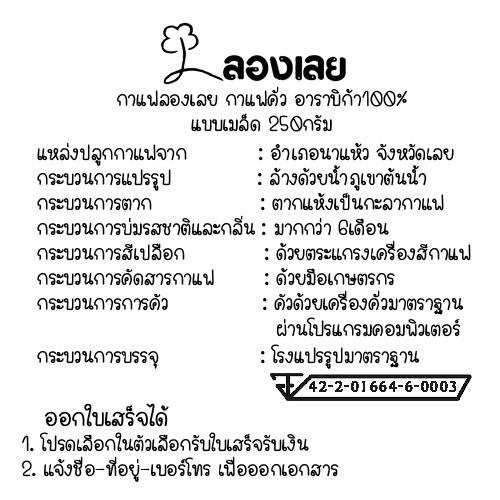 ลองเลย

กาแฟลองเลย กาแฟคั่ว อาราบิก้า100%
แบบเมล็ด 250กรัม

แหล่งปลูกกาแฟจาก : อำเภอนาแห้ว จังหวัดเลย
กระบวนการแปรรูป : ล้างด้วยน้ำภูเขาต้นน้ำ
กระบวนการตาก : ตากแห้งเป็นกะลากาแฟ
กระบวนการบ่มรสชาติและกลิ่น : มากกว่า 6เดือน
กระบวนการสีเปลือก : ด้วยตระแกรงเครื่องสีกาแฟ
กระบวนการคัดสารกาแฟ : ด้วยมือเกษตรกร
กระบวนการการคั่ว : คั่วด้วยเครื่องคั่วมาตราฐาน ผ่านโปรแกรมคอมพิวเตอร์
กระบวนการบรรจุ : โรงแปรรูปมาตราฐาน

42-2-01664-6-0003

ออกใบเสร็จได้
1. โปรดเลือกในตัวเลือกรับใบเสร็จรับเงิน
2. แจ้งชื่อ-ที่อยู่-เบอร์โทร เพื่อออกเอกสาร